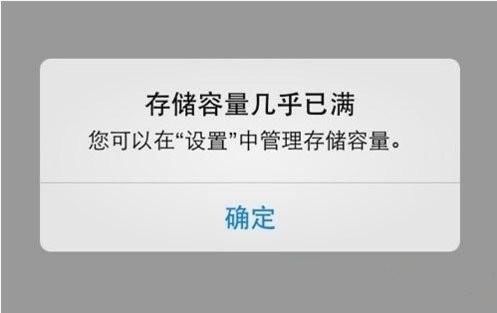 存储容量几乎已满
您可以在“设置”中管理存储容量。

确定